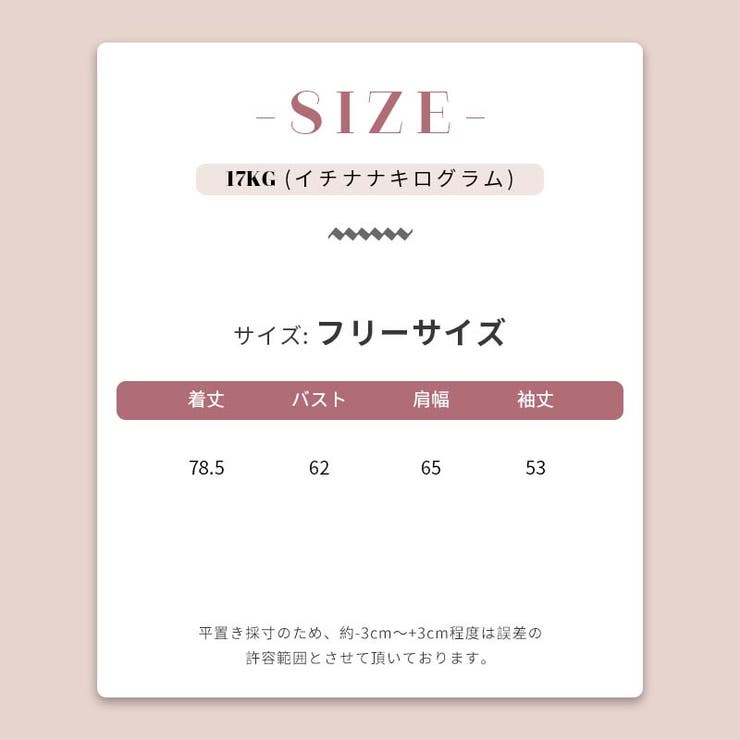 -SIZE-

17KG (イチナナキログラム)

サイズ: フリーサイズ

| 着丈 | バスト | 肩幅 | 袖丈 |
|---|---|---|---|
| 78.5 | 62 | 65 | 53 |

平置き採寸のため、約-3cm〜+3cm程度は誤差の許容範囲とさせて頂いております。